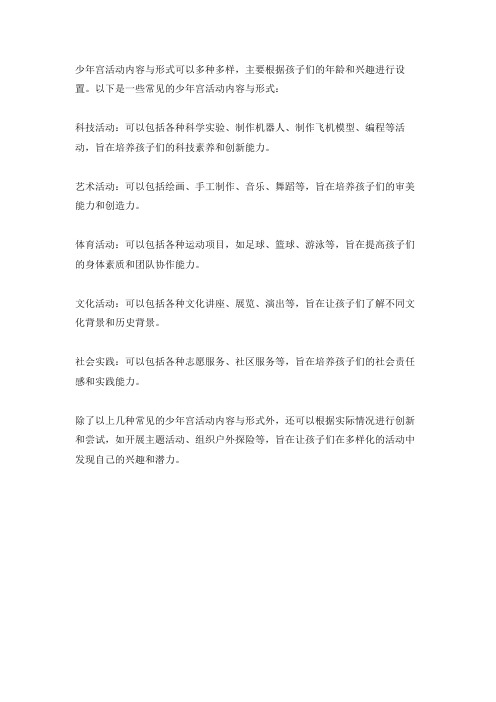 少年宫活动内容与形式可以多种多样，主要根据孩子们的年龄和兴趣进行设置。以下是一些常见的少年宫活动内容与形式：

科技活动：可以包括各种科学实验、制作机器人、制作飞机模型、编程等活动，旨在培养孩子们的科技素养和创新能力。

艺术活动：可以包括绘画、手工制作、音乐、舞蹈等，旨在培养孩子们的审美能力和创造力。

体育活动：可以包括各种运动项目，如足球、篮球、游泳等，旨在提高孩子们的身体素质和团队协作能力。

文化活动：可以包括各种文化讲座、展览、演出等，旨在让孩子们了解不同文化背景和历史背景。

社会实践：可以包括各种志愿服务、社区服务等，旨在培养孩子们的社会责任感和实践能力。

除了以上几种常见的少年宫活动内容与形式外，还可以根据实际情况进行创新和尝试，如开展主题活动、组织户外探险等，旨在让孩子们在多样化的活动中发现自己的兴趣和潜力。